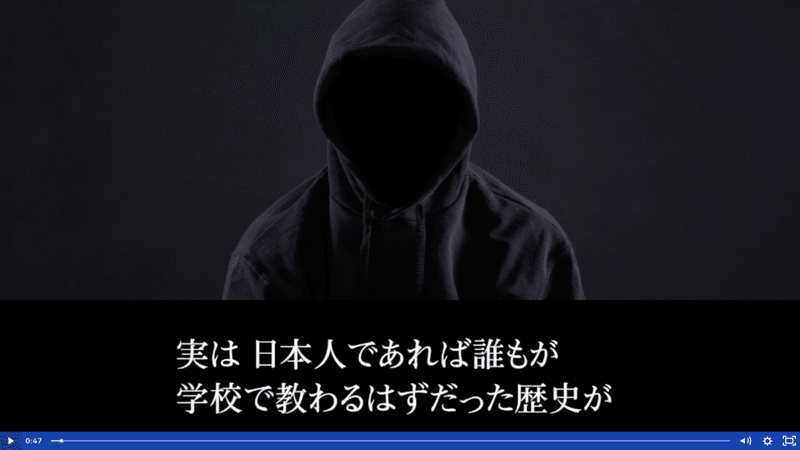 実は 日本人であれば誰もが
学校で教わるはずだった歴史が

0:47